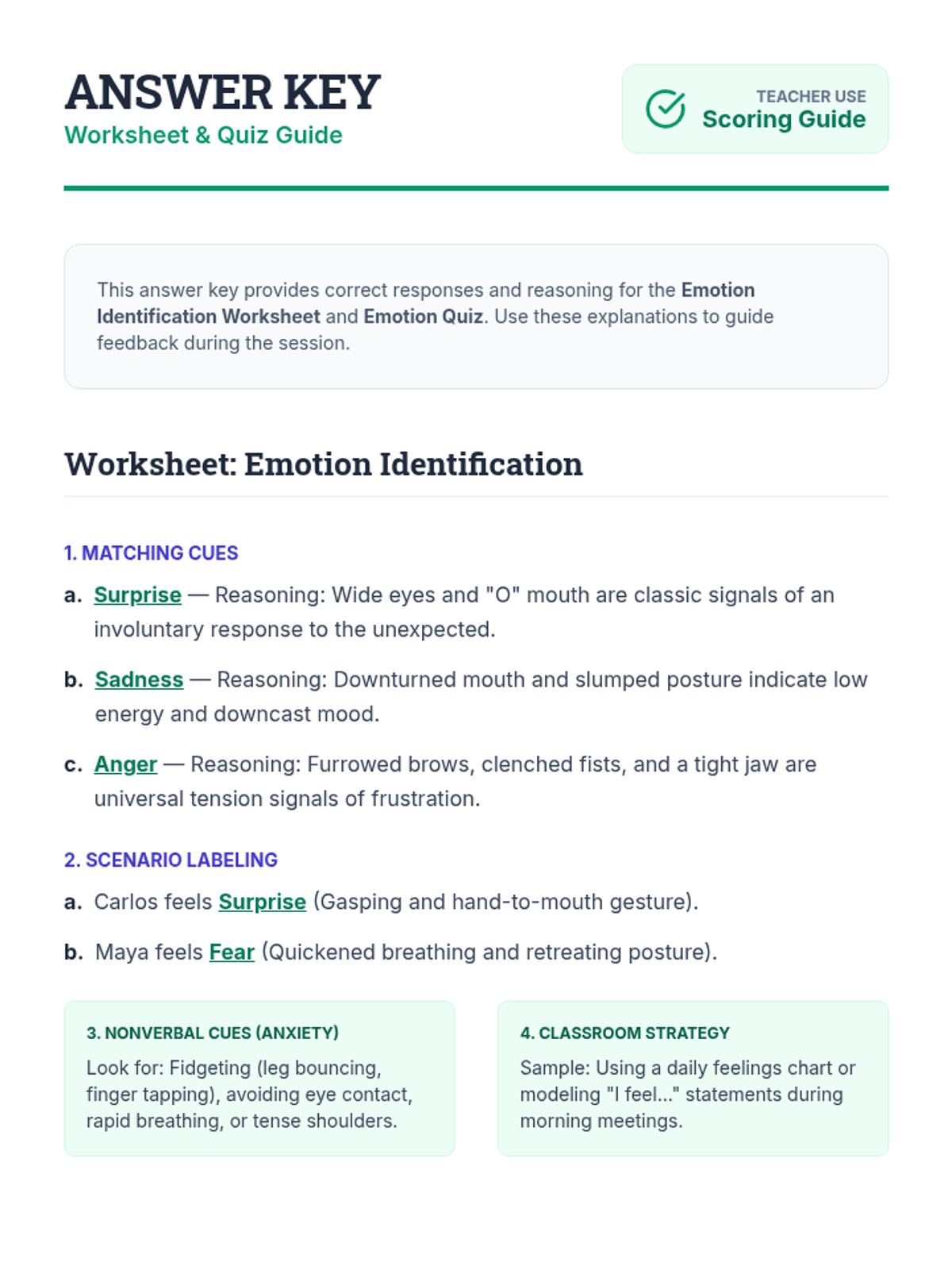 ANSWER KEY
Worksheet & Quiz Guide

TEACHER USE
Scoring Guide

This answer key provides correct responses and reasoning for the Emotion Identification Worksheet and Emotion Quiz. Use these explanations to guide feedback during the session.

Worksheet: Emotion Identification

1. MATCHING CUES

a. Surprise — Reasoning: Wide eyes and "O" mouth are classic signals of an involuntary response to the unexpected.

b. Sadness — Reasoning: Downturned mouth and slumped posture indicate low energy and downcast mood.

c. Anger — Reasoning: Furrowed brows, clenched fists, and a tight jaw are universal tension signals of frustration.

2. SCENARIO LABELING

a. Carlos feels Surprise (Gasping and hand-to-mouth gesture).

b. Maya feels Fear (Quickened breathing and retreating posture).

3. NONVERBAL CUES (ANXIETY)
Look for: Fidgeting (leg bouncing, finger tapping), avoiding eye contact, rapid breathing, or tense shoulders.

4. CLASSROOM STRATEGY
Sample: Using a daily feelings chart or modeling "I feel..." statements during morning meetings.